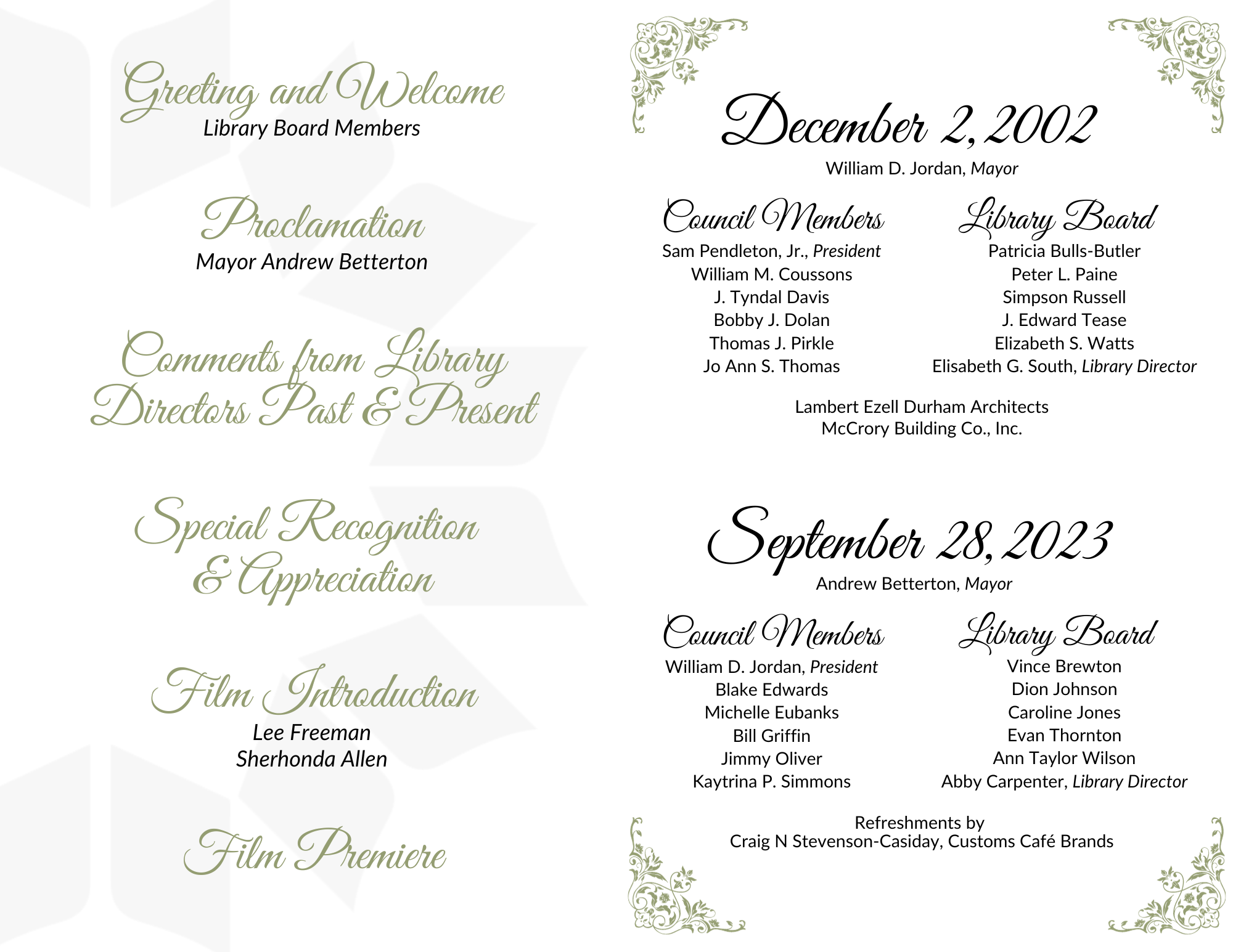 Greeting and Welcome
Library Board Members

Proclamation
Mayor Andrew Betterton

Comments from Library Directors Past & Present

Special Recognition & Appreciation

Film Introduction
Lee Freeman
Sherhonda Allen

Film Premiere

December 2, 2002
William D. Jordan, Mayor

Council Members
Sam Pendleton, Jr., President
William M. Coussons
J. Tyndal Davis
Bobby J. Dolan
Thomas J. Pirkle
Jo Ann S. Thomas

Library Board
Patricia Bulls-Butler
Peter L. Paine
Simpson Russell
J. Edward Tease
Elizabeth S. Watts
Elisabeth G. South, Library Director

Lambert Ezell Durham Architects
McCrory Building Co., Inc.

September 28, 2023
Andrew Betterton, Mayor

Council Members
William D. Jordan, President
Blake Edwards
Michelle Eubanks
Bill Griffin
Jimmy Oliver
Kaytrina P. Simmons

Library Board
Vince Brewton
Dion Johnson
Caroline Jones
Evan Thornton
Ann Taylor Wilson
Abby Carpenter, Library Director

Refreshments by
Craig N Stevenson-Casiday, Customs Café Brands